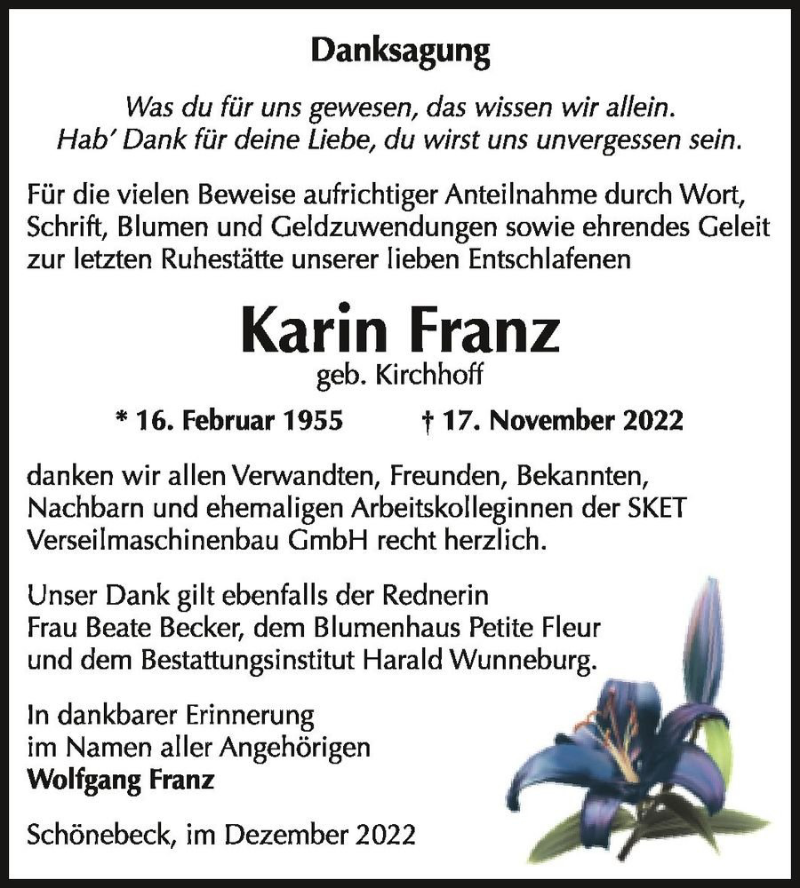 Danksagung

Was du für uns gewesen, das wissen wir allein.
Hab' Dank für deine Liebe, du wirst uns unvergessen sein.

Für die vielen Beweise aufrichtiger Anteilnahme durch Wort, Schrift, Blumen und Geldzuwendungen sowie ehrendes Geleit zur letzten Ruhestätte unserer lieben Entschlafenen

Karin Franz
geb. Kirchhoff

* 16. Februar 1955 † 17. November 2022

danken wir allen Verwandten, Freunden, Bekannten, Nachbarn und ehemaligen Arbeitskolleginnen der SKET Verseilmaschinenbau GmbH recht herzlich.

Unser Dank gilt ebenfalls der Rednerin Frau Beate Becker, dem Blumenhaus Petite Fleur und dem Bestattungsinstitut Harald Wunneburg.

In dankbarer Erinnerung
im Namen aller Angehörigen
Wolfgang Franz

Schönebeck, im Dezember 2022